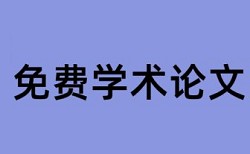 免费学术论文